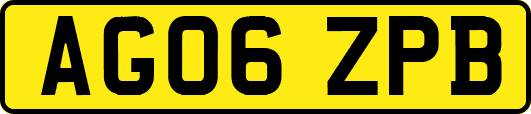 AG06 ZPB